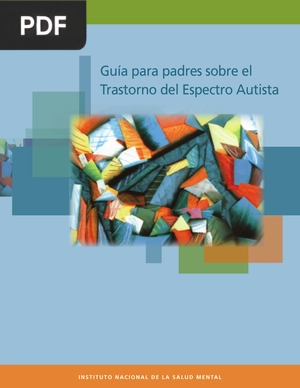 PDF

Guía para padres sobre el Trastorno del Espectro Autista

INSTITUTO NACIONAL DE LA SALUD MENTAL